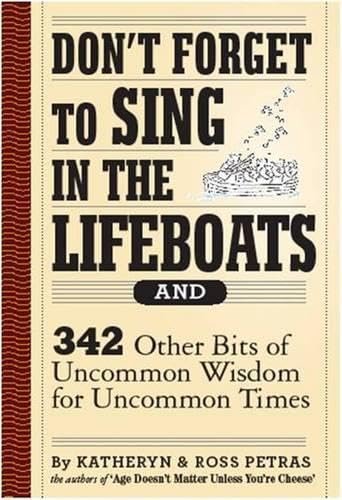 DON'T FORGET TO SING IN THE LIFEBOATS

AND

342 Other Bits of Uncommon Wisdom for Uncommon Times

By KATHERYN & ROSS PETRAS
the authors of 'Age Doesn't Matter Unless You're Cheese'